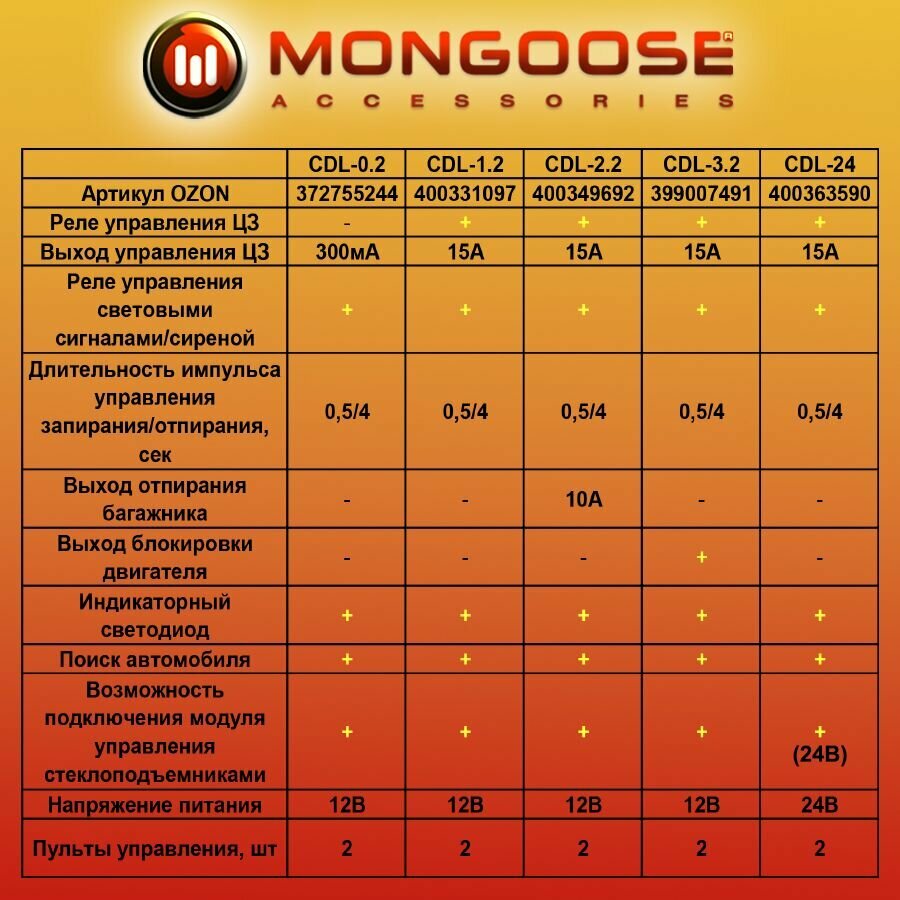 MONGOOSE®
ACCESSORIES

| | CDL-0.2 | CDL-1.2 | CDL-2.2 | CDL-3.2 | CDL-24 |
|---|---|---|---|---|---|
| Артикул OZON | 372755244 | 400331097 | 400349692 | 399007491 | 400363590 |
| Реле управления ЦЗ | - | + | + | + | + |
| Выход управления ЦЗ | 300мА | 15А | 15А | 15А | 15А |
| Реле управления световыми сигналами/сиреной | + | + | + | + | + |
| Длительность импульса управления запирания/отпирания, сек | 0,5/4 | 0,5/4 | 0,5/4 | 0,5/4 | 0,5/4 |
| Выход отпирания багажника | - | - | 10А | - | - |
| Выход блокировки двигателя | - | - | - | + | - |
| Индикаторный светодиод | + | + | + | + | + |
| Поиск автомобиля | + | + | + | + | + |
| Возможность подключения модуля управления стеклоподъемниками | + | + | + | + | + (24В) |
| Напряжение питания | 12В | 12В | 12В | 12В | 24В |
| Пульты управления, шт | 2 | 2 | 2 | 2 | 2 |